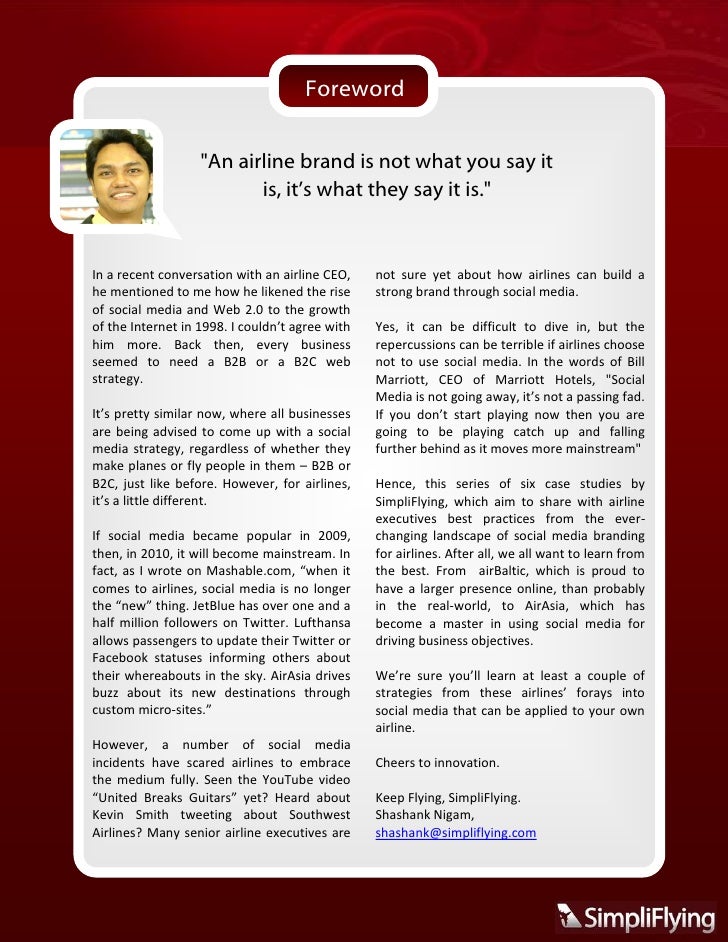 Foreword

"An airline brand is not what you say it is, it's what they say it is."

In a recent conversation with an airline CEO, he mentioned to me how he likened the rise of social media and Web 2.0 to the growth of the Internet in 1998. I couldn't agree with him more. Back then, every business seemed to need a B2B or a B2C web strategy.

It's pretty similar now, where all businesses are being advised to come up with a social media strategy, regardless of whether they make planes or fly people in them – B2B or B2C, just like before. However, for airlines, it's a little different.

If social media became popular in 2009, then, in 2010, it will become mainstream. In fact, as I wrote on Mashable.com, "when it comes to airlines, social media is no longer the "new" thing. JetBlue has over one and a half million followers on Twitter. Lufthansa allows passengers to update their Twitter or Facebook statuses informing others about their whereabouts in the sky. AirAsia drives buzz about its new destinations through custom micro-sites."

However, a number of social media incidents have scared airlines to embrace the medium fully. Seen the YouTube video "United Breaks Guitars" yet? Heard about Kevin Smith tweeting about Southwest Airlines? Many senior airline executives are not sure yet about how airlines can build a strong brand through social media.

Yes, it can be difficult to dive in, but the repercussions can be terrible if airlines choose not to use social media. In the words of Bill Marriott, CEO of Marriott Hotels, "Social Media is not going away, it's not a passing fad. If you don't start playing now then you are going to be playing catch up and falling further behind as it moves more mainstream"

Hence, this series of six case studies by SimpliFlying, which aim to share with airline executives best practices from the ever-changing landscape of social media branding for airlines. After all, we all want to learn from the best. From airBaltic, which is proud to have a larger presence online, than probably in the real-world, to AirAsia, which has become a master in using social media for driving business objectives.

We're sure you'll learn at least a couple of strategies from these airlines' forays into social media that can be applied to your own airline.

Cheers to innovation.

Keep Flying, SimpliFlying.
Shashank Nigam,
shashank@simpliflying.com

SimpliFlying